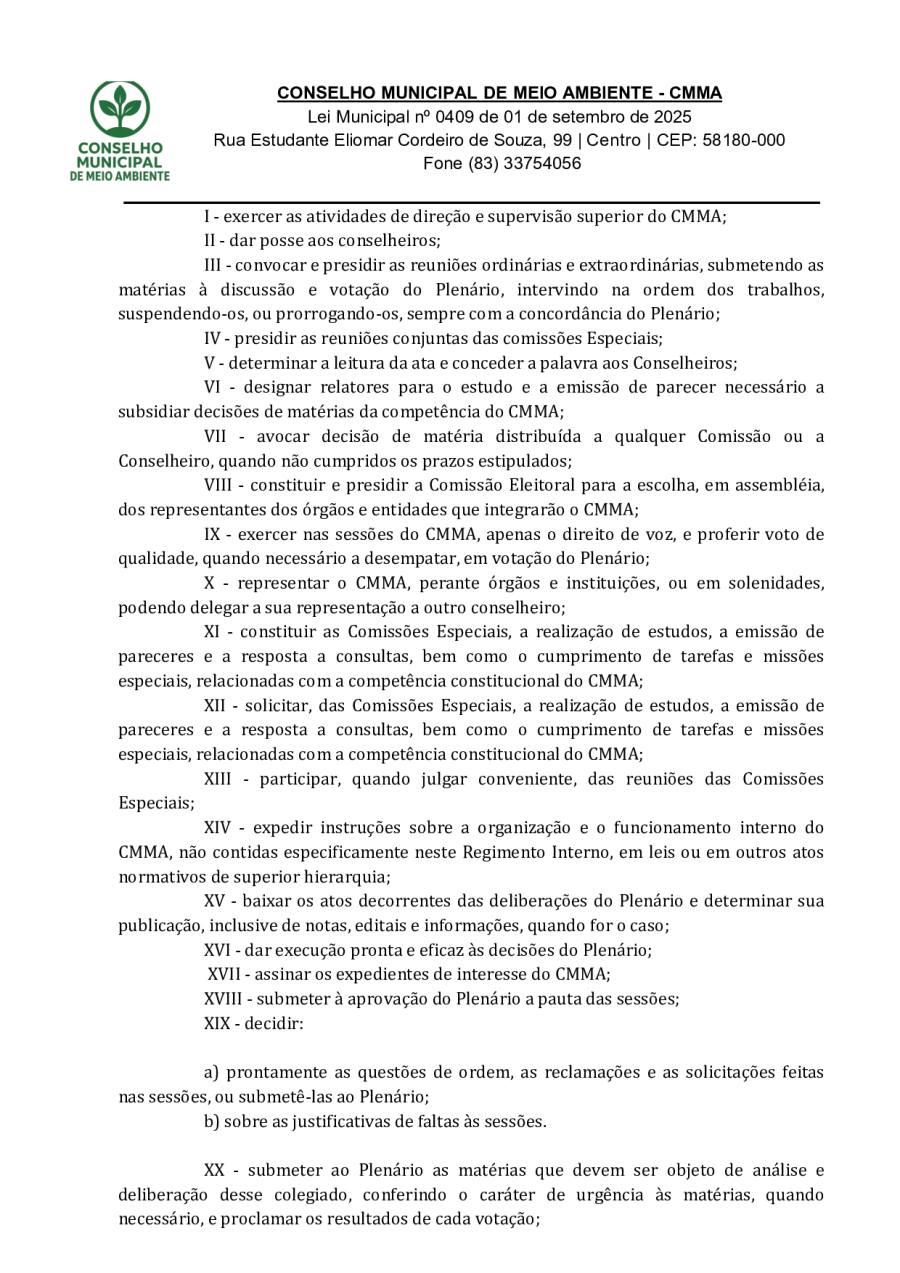 CONSELHO MUNICIPAL DE MEIO AMBIENTE

CONSELHO MUNICIPAL DE MEIO AMBIENTE - CMMA
Lei Municipal nº 0409 de 01 de setembro de 2025
Rua Estudante Eliomar Cordeiro de Souza, 99 | Centro | CEP: 58180-000
Fone (83) 33754056

I - exercer as atividades de direção e supervisão superior do CMMA;

II - dar posse aos conselheiros;

III - convocar e presidir as reuniões ordinárias e extraordinárias, submetendo as matérias à discussão e votação do Plenário, intervindo na ordem dos trabalhos, suspendendo-os, ou prorrogando-os, sempre com a concordância do Plenário;

IV - presidir as reuniões conjuntas das comissões Especiais;

V - determinar a leitura da ata e conceder a palavra aos Conselheiros;

VI - designar relatores para o estudo e a emissão de parecer necessário a subsidiar decisões de matérias da competência do CMMA;

VII - avocar decisão de matéria distribuída a qualquer Comissão ou a Conselheiro, quando não cumpridos os prazos estipulados;

VIII - constituir e presidir a Comissão Eleitoral para a escolha, em assembléia, dos representantes dos órgãos e entidades que integrarão o CMMA;

IX - exercer nas sessões do CMMA, apenas o direito de voz, e proferir voto de qualidade, quando necessário a desempatar, em votação do Plenário;

X - representar o CMMA, perante órgãos e instituições, ou em solenidades, podendo delegar a sua representação a outro conselheiro;

XI - constituir as Comissões Especiais, a realização de estudos, a emissão de pareceres e a resposta a consultas, bem como o cumprimento de tarefas e missões especiais, relacionadas com a competência constitucional do CMMA;

XII - solicitar, das Comissões Especiais, a realização de estudos, a emissão de pareceres e a resposta a consultas, bem como o cumprimento de tarefas e missões especiais, relacionadas com a competência constitucional do CMMA;

XIII - participar, quando julgar conveniente, das reuniões das Comissões Especiais;

XIV - expedir instruções sobre a organização e o funcionamento interno do CMMA, não contidas especificamente neste Regimento Interno, em leis ou em outros atos normativos de superior hierarquia;

XV - baixar os atos decorrentes das deliberações do Plenário e determinar sua publicação, inclusive de notas, editais e informações, quando for o caso;

XVI - dar execução pronta e eficaz às decisões do Plenário;

XVII - assinar os expedientes de interesse do CMMA;

XVIII - submeter à aprovação do Plenário a pauta das sessões;

XIX - decidir:

a) prontamente as questões de ordem, as reclamações e as solicitações feitas nas sessões, ou submetê-las ao Plenário;

b) sobre as justificativas de faltas às sessões.

XX - submeter ao Plenário as matérias que devem ser objeto de análise e deliberação desse colegiado, conferindo o caráter de urgência às matérias, quando necessário, e proclamar os resultados de cada votação;